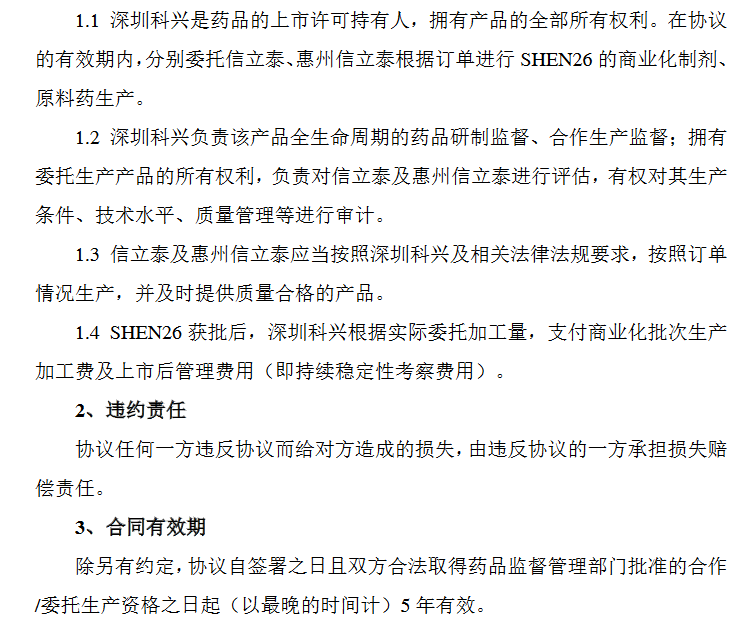 1.1 深圳科兴是药品的上市许可持有人，拥有产品的全部所有权利。在协议的有效期内，分别委托信立泰、惠州信立泰根据订单进行 SHEN26 的商业化制剂、原料药生产。

1.2 深圳科兴负责该产品全生命周期的药品研制监督、合作生产监督；拥有委托生产产品的所有权利，负责对信立泰及惠州信立泰进行评估，有权对其生产条件、技术水平、质量管理等进行审计。

1.3 信立泰及惠州信立泰应当按照深圳科兴及相关法律法规要求，按照订单情况生产，并及时提供质量合格的产品。

1.4 SHEN26 获批后，深圳科兴根据实际委托加工量，支付商业化批次生产加工费及上市后管理费用（即持续稳定性考察费用）。

2、违约责任

协议任何一方违反协议而给对方造成的损失，由违反协议的一方承担损失赔偿责任。

3、合同有效期

除另有约定，协议自签署之日且双方合法取得药品监督管理部门批准的合作/委托生产资格之日起（以最晚的时间计）5 年有效。